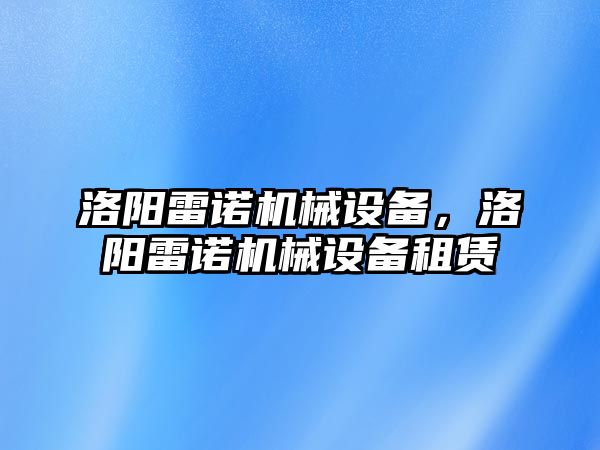 洛阳雷诺机械设备，洛阳雷诺机械设备租赁